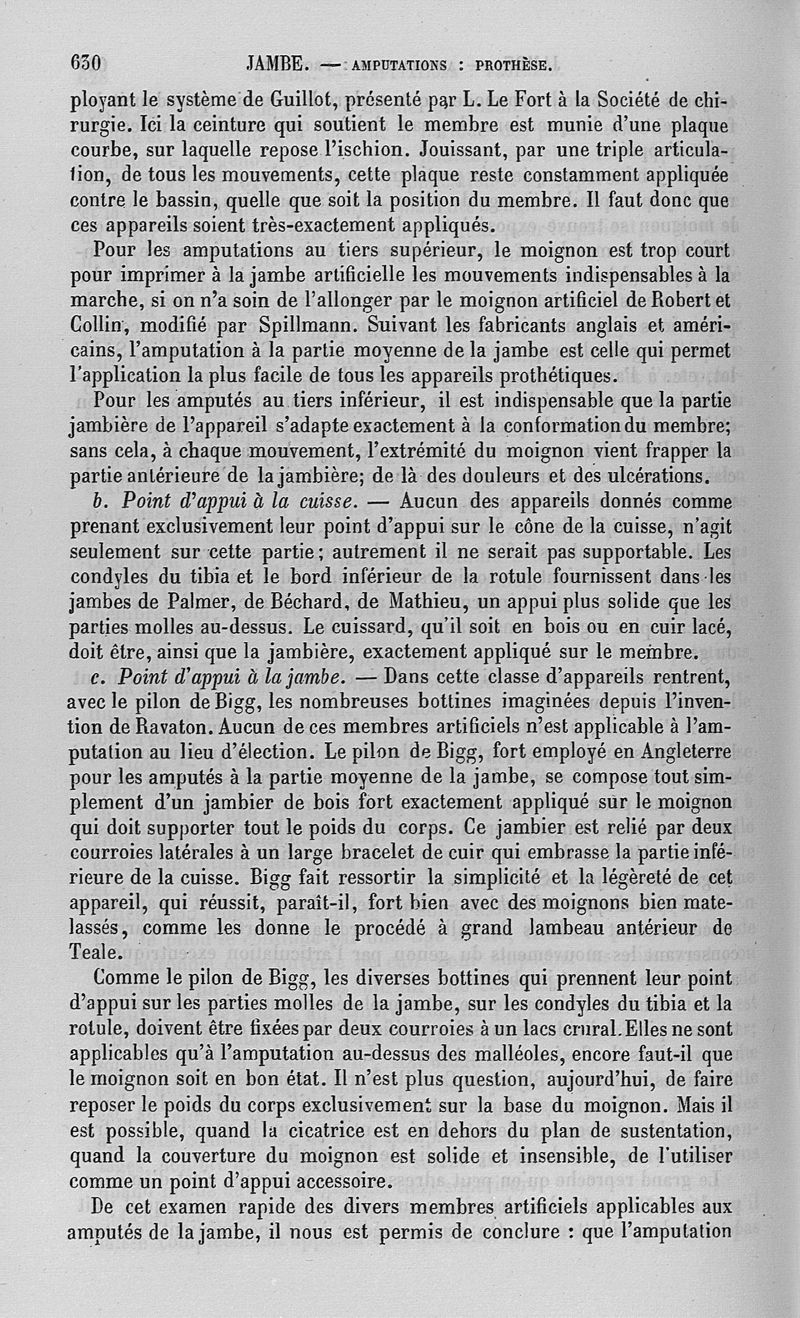 630 JAMBE. — AMPUTATIONS : PROTHÈSE.

ployant le système de Guillot, présenté par L. Le Fort à la Société de chirurgie. Ici la ceinture qui soutient le membre est munie d'une plaque courbe, sur laquelle repose l'ischion. Jouissant, par une triple articulation, de tous les mouvements, cette plaque reste constamment appliquée contre le bassin, quelle que soit la position du membre. Il faut donc que ces appareils soient très-exactement appliqués.

Pour les amputations au tiers supérieur, le moignon est trop court pour imprimer à la jambe artificielle les mouvements indispensables à la marche, si on n'a soin de l'allonger par le moignon artificiel de Robert et Collin, modifié par Spillmann. Suivant les fabricants anglais et américains, l'amputation à la partie moyenne de la jambe est celle qui permet l'application la plus facile de tous les appareils prothétiques.

Pour les amputés au tiers inférieur, il est indispensable que la partie jambière de l'appareil s'adapte exactement à la conformation du membre; sans cela, à chaque mouvement, l'extrémité du moignon vient frapper la partie antérieure de la jambière; de là des douleurs et des ulcérations.

b. Point d'appui à la cuisse. — Aucun des appareils donnés comme prenant exclusivement leur point d'appui sur le cône de la cuisse, n'agit seulement sur cette partie; autrement il ne serait pas supportable. Les condyles du tibia et le bord inférieur de la rotule fournissent dans les jambes de Palmer, de Béchard, de Mathieu, un appui plus solide que les parties molles au-dessus. Le cuissard, qu'il soit en bois ou en cuir lacé, doit être, ainsi que la jambière, exactement appliqué sur le membre.

c. Point d'appui à la jambe. — Dans cette classe d'appareils rentrent, avec le pilon de Bigg, les nombreuses bottines imaginées depuis l'invention de Ravaton. Aucun de ces membres artificiels n'est applicable à l'amputation au lieu d'élection. Le pilon de Bigg, fort employé en Angleterre pour les amputés à la partie moyenne de la jambe, se compose tout simplement d'un jambier de bois fort exactement appliqué sur le moignon qui doit supporter tout le poids du corps. Ce jambier est relié par deux courroies latérales à un large bracelet de cuir qui embrasse la partie inférieure de la cuisse. Bigg fait ressortir la simplicité et la légèreté de cet appareil, qui réussit, paraît-il, fort bien avec des moignons bien matelassés, comme les donne le procédé à grand lambeau antérieur de Teale.

Comme le pilon de Bigg, les diverses bottines qui prennent leur point d'appui sur les parties molles de la jambe, sur les condyles du tibia et la rotule, doivent être fixées par deux courroies à un lacs crural. Elles ne sont applicables qu'à l'amputation au-dessus des malléoles, encore faut-il que le moignon soit en bon état. Il n'est plus question, aujourd'hui, de faire reposer le poids du corps exclusivement sur la base du moignon. Mais il est possible, quand la cicatrice est en dehors du plan de sustentation, quand la couverture du moignon est solide et insensible, de l'utiliser comme un point d'appui accessoire.

De cet examen rapide des divers membres artificiels applicables aux amputés de la jambe, il nous est permis de conclure : que l'amputation